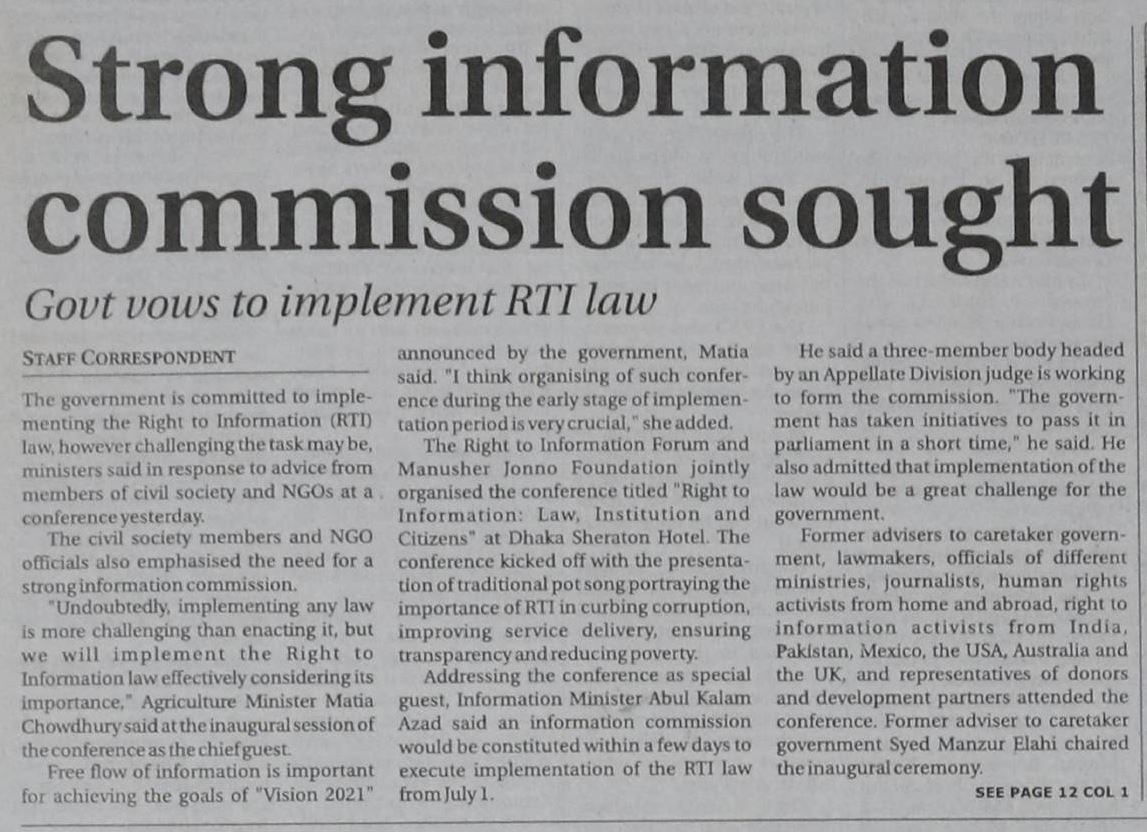 Strong information commission sought

Govt vows to implement RTI law

STAFF CORRESPONDENT

The government is committed to implementing the Right to Information (RTI) law, however challenging the task may be, ministers said in response to advice from members of civil society and NGOs at a conference yesterday.

The civil society members and NGO officials also emphasised the need for a strong information commission.

"Undoubtedly, implementing any law is more challenging than enacting it, but we will implement the Right to Information law effectively considering its importance," Agriculture Minister Matia Chowdhury said at the inaugural session of the conference as the chief guest.

Free flow of information is important for achieving the goals of "Vision 2021" announced by the government, Matia said. "I think organising of such conference during the early stage of implementation period is very crucial," she added.

The Right to Information Forum and Manusher Jonno Foundation jointly organised the conference titled "Right to Information: Law, Institution and Citizens" at Dhaka Sheraton Hotel. The conference kicked off with the presentation of traditional pot song portraying the importance of RTI in curbing corruption, improving service delivery, ensuring transparency and reducing poverty.

Addressing the conference as special guest, Information Minister Abul Kalam Azad said an information commission would be constituted within a few days to execute implementation of the RTI law from July 1.

He said a three-member body headed by an Appellate Division judge is working to form the commission. "The government has taken initiatives to pass it in parliament in a short time," he said. He also admitted that implementation of the law would be a great challenge for the government.

Former advisers to caretaker government, lawmakers, officials of different ministries, journalists, human rights activists from home and abroad, right to information activists from India, Pakistan, Mexico, the USA, Australia and the UK, and representatives of donors and development partners attended the conference. Former adviser to caretaker government Syed Manzur Elahi chaired the inaugural ceremony.

SEE PAGE 12 COL 1